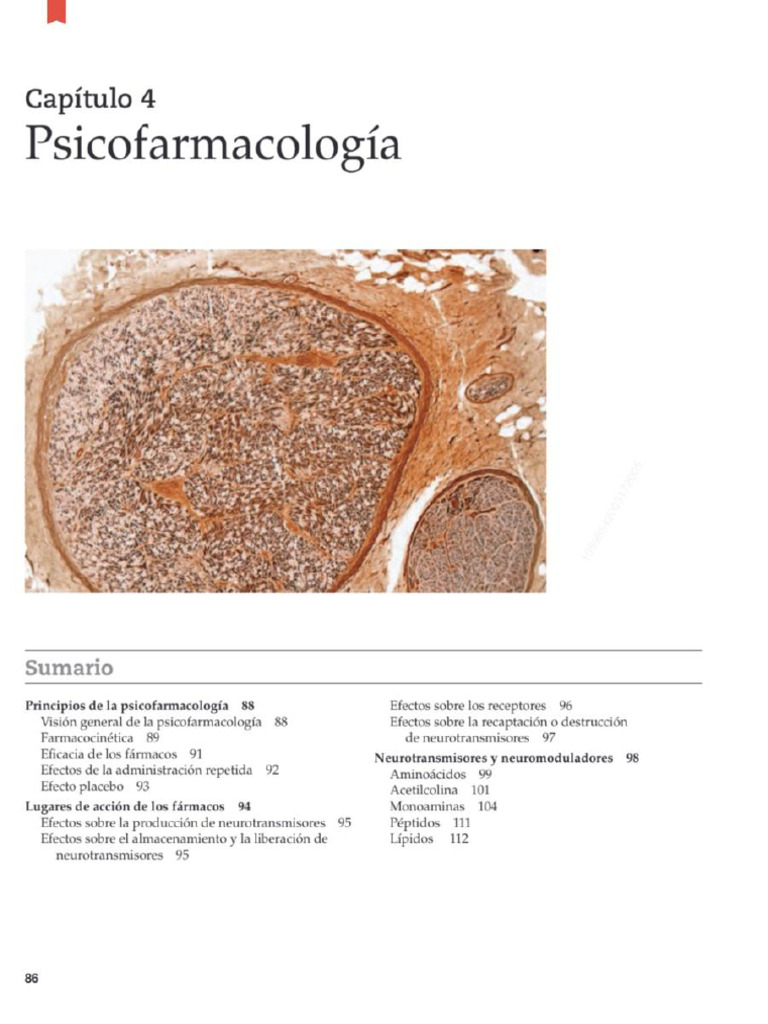 Capítulo 4
Psicofarmacología

Sumario

Principios de la psicofarmacología 88
Visión general de la psicofarmacología 88
Farmacocinética 89
Eficacia de los fármacos 91
Efectos de la administración repetida 92
Efecto placebo 93
Lugares de acción de los fármacos 94
Efectos sobre la producción de neurotransmisores 95
Efectos sobre el almacenamiento y la liberación de neurotransmisores 95

Efectos sobre los receptores 96
Efectos sobre la recaptación o destrucción de neurotransmisores 97
Neurotransmisores y neuromoduladores 98
Aminoácidos 99
Acetilcolina 101
Monoaminas 104
Péptidos 111
Lípidos 112

86